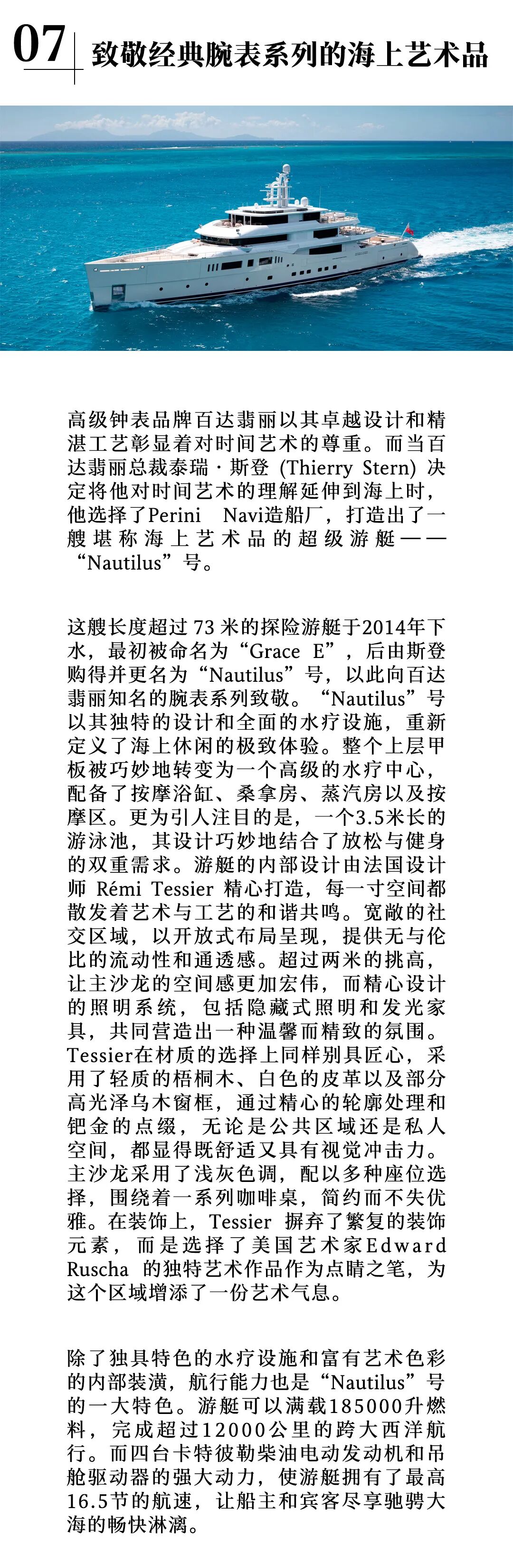 07 致敬经典腕表系列的海上艺术品

高级钟表品牌百达翡丽以其卓越设计和精湛工艺彰显着对时间艺术的尊重。而当百达翡丽总裁泰瑞·斯登 (Thierry Stern) 决定将他对时间艺术的理解延伸到海上时，他选择了Perini Navi造船厂，打造出了一艘堪称海上艺术品的超级游艇——“Nautilus”号。

这艘长度超过 73 米的探险游艇于2014年下水，最初被命名为“Grace E”，后由斯登购得并更名为“Nautilus”号，以此向百达翡丽知名的腕表系列致敬。“Nautilus”号以其独特的设计和全面的水疗设施，重新定义了海上休闲的极致体验。整个上层甲板被巧妙地转变为一个高级的水疗中心，配备了按摩浴缸、桑拿房、蒸汽房以及按摩区。更为引人注目的是，一个3.5米长的游泳池，其设计巧妙地结合了放松与健身的双重需求。游艇的内部设计由法国设计师 Rémi Tessier 精心打造，每一寸空间都散发着艺术与工艺的和谐共鸣。宽敞的社交区域，以开放式布局呈现，提供无与伦比的流动性和通透感。超过两米的挑高，让主沙龙的空间感更加宏伟，而精心设计的照明系统，包括隐藏式照明和发光家具，共同营造出一种温馨而精致的氛围。Tessier在材质的选择上同样别具匠心，采用了轻质的梧桐木、白色的皮革以及部分高光泽乌木窗框，通过精心的轮廓处理和钯金的点缀，无论是公共区域还是私人空间，都显得既舒适又具有视觉冲击力。主沙龙采用了浅灰色调，配以多种座位选择，围绕着一系列咖啡桌，简约而不失优雅。在装饰上，Tessier 摒弃了繁复的装饰元素，而是选择了美国艺术家Edward Ruscha 的独特艺术作品作为点睛之笔，为这个区域增添了一份艺术气息。

除了独具特色的水疗设施和富有艺术色彩的内部装潢，航行能力也是“Nautilus”号的一大特色。游艇可以满载185000升燃料，完成超过12000公里的跨大西洋航行。而四台卡特彼勒柴油电动发动机和吊舱驱动器的强大动力，使游艇拥有了最高16.5节的航速，让船主和宾客尽享驰骋大海的畅快淋漓。